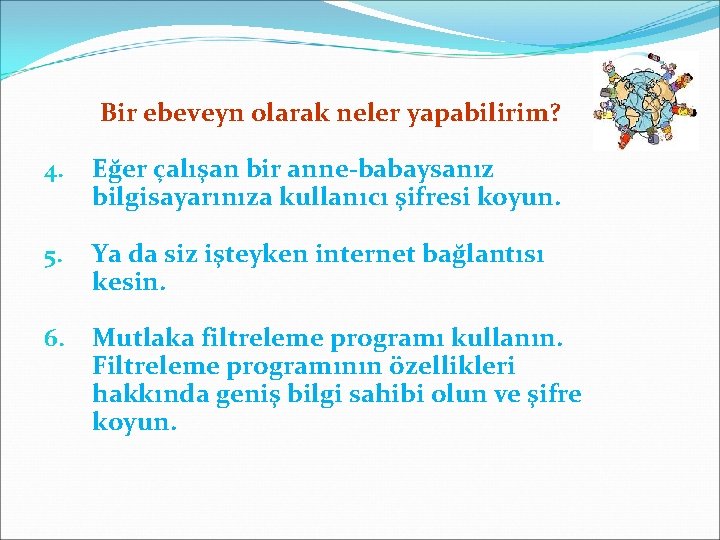 Bir ebeveyn olarak neler yapabilirim?

4. Eğer çalışan bir anne-babaysanız bilgisayarınıza kullanıcı şifresi koyun.

5. Ya da siz işteyken internet bağlantısı kesin.

6. Mutlaka filtreleme programı kullanın. Filtreleme programının özellikleri hakkında geniş bilgi sahibi olun ve şifre koyun.